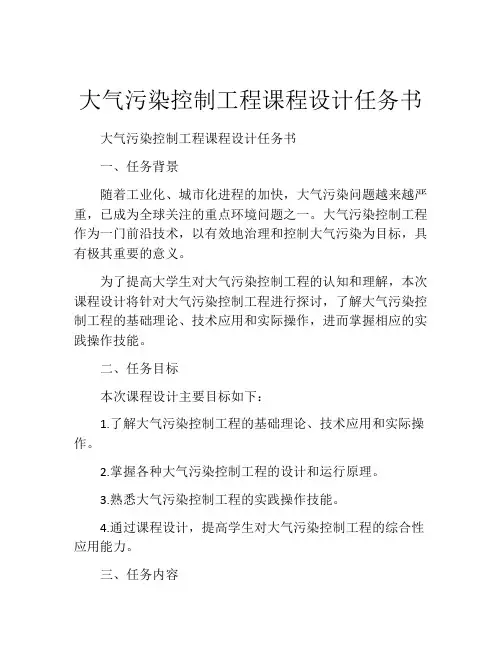 大气污染控制工程课程设计任务书

大气污染控制工程课程设计任务书

一、任务背景

随着工业化、城市化进程的加快，大气污染问题越来越严重，已成为全球关注的重点环境问题之一。大气污染控制工程作为一门前沿技术，以有效地治理和控制大气污染为目标，具有极其重要的意义。

为了提高大学生对大气污染控制工程的认知和理解，本次课程设计将针对大气污染控制工程进行探讨，了解大气污染控制工程的基础理论、技术应用和实际操作，进而掌握相应的实践操作技能。

二、任务目标

本次课程设计主要目标如下：

1.了解大气污染控制工程的基础理论、技术应用和实际操作。

2.掌握各种大气污染控制工程的设计和运行原理。

3.熟悉大气污染控制工程的实践操作技能。

4.通过课程设计，提高学生对大气污染控制工程的综合性应用能力。

三、任务内容